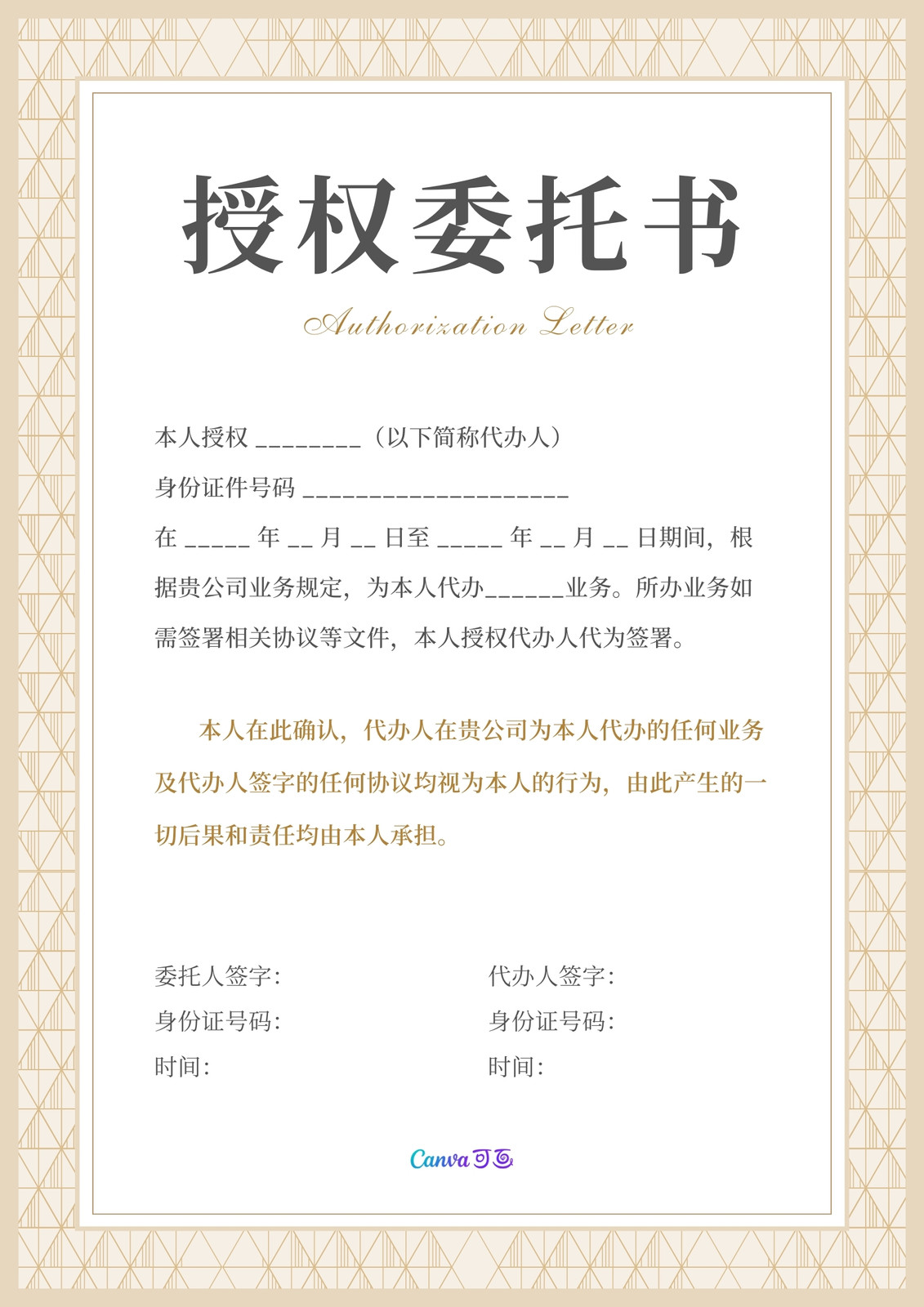 授权委托书

Authorization Letter

本人授权 ________（以下简称代办人）

身份证件号码 ____________________

在 _____ 年 __ 月 __ 日至 _____ 年 __ 月 __ 日期间，根据贵公司业务规定，为本人代办______业务。所办业务如需签署相关协议等文件，本人授权代办人代为签署。

本人在此确认，代办人在贵公司为本人代办的任何业务及代办人签字的任何协议均视为本人的行为，由此产生的一切后果和责任均由本人承担。

委托人签字:
身份证号码:
时间:

代办人签字:
身份证号码:
时间:

Canva可画